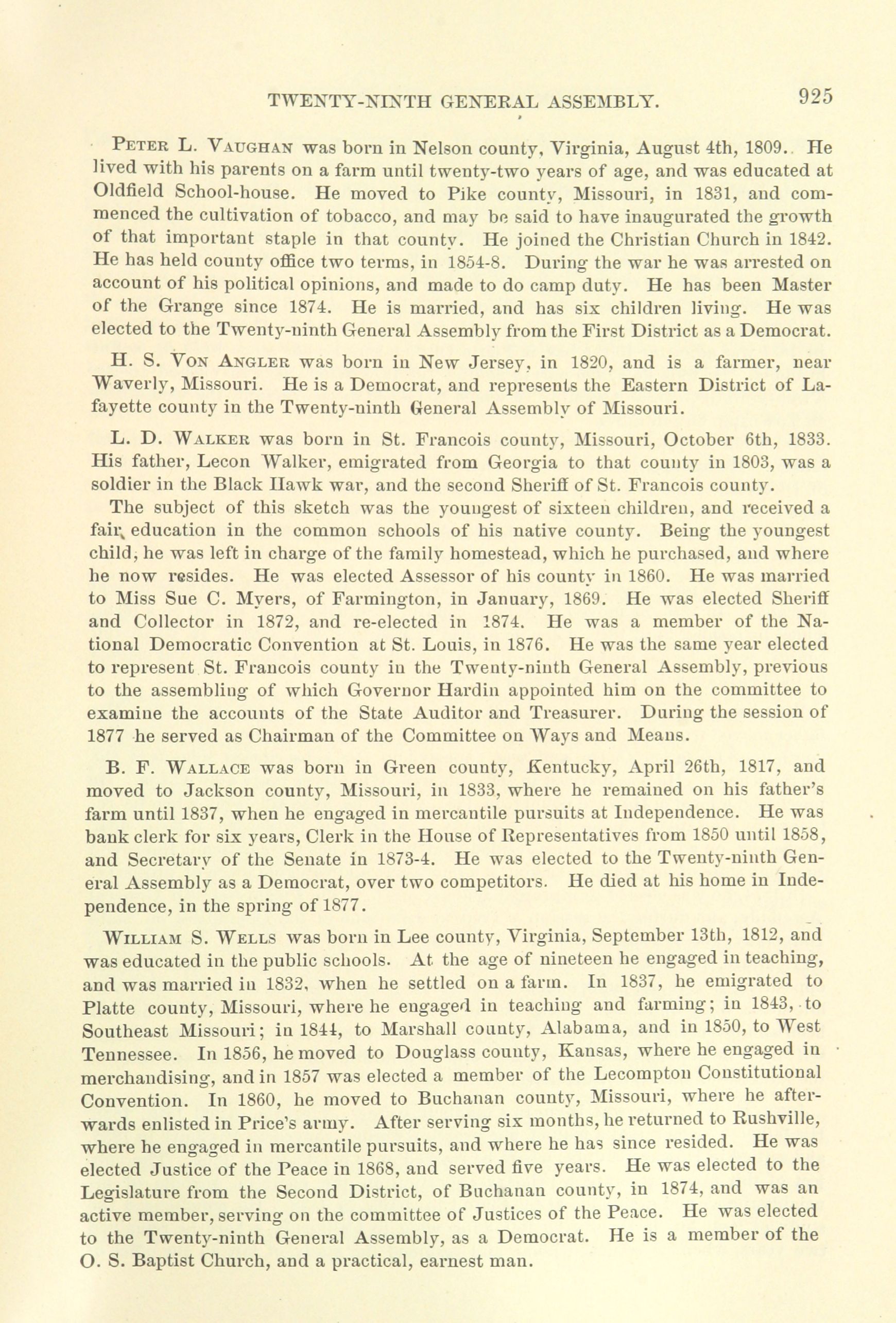 TWENTY-NINTH GENERAL ASSEMBLY. 925

PETER L. VAUGHAN was born in Nelson county, Virginia, August 4th, 1809. He lived with his parents on a farm until twenty-two years of age, and was educated at Oldfield School-house. He moved to Pike county, Missouri, in 1831, and commenced the cultivation of tobacco, and may be said to have inaugurated the growth of that important staple in that county. He joined the Christian Church in 1842. He has held county office two terms, in 1854-8. During the war he was arrested on account of his political opinions, and made to do camp duty. He has been Master of the Grange since 1874. He is married, and has six children living. He was elected to the Twenty-ninth General Assembly from the First District as a Democrat.

H. S. VON ANGLER was born in New Jersey, in 1820, and is a farmer, near Waverly, Missouri. He is a Democrat, and represents the Eastern District of Lafayette county in the Twenty-ninth General Assembly of Missouri.

L. D. WALKER was born in St. Francois county, Missouri, October 6th, 1833. His father, Lecon Walker, emigrated from Georgia to that county in 1803, was a soldier in the Black Hawk war, and the second Sheriff of St. Francois county.

The subject of this sketch was the youngest of sixteen children, and received a fair education in the common schools of his native county. Being the youngest child, he was left in charge of the family homestead, which he purchased, and where he now resides. He was elected Assessor of his county in 1860. He was married to Miss Sue C. Myers, of Farmington, in January, 1869. He was elected Sheriff and Collector in 1872, and re-elected in 1874. He was a member of the National Democratic Convention at St. Louis, in 1876. He was the same year elected to represent St. Francois county in the Twenty-ninth General Assembly, previous to the assembling of which Governor Hardin appointed him on the committee to examine the accounts of the State Auditor and Treasurer. During the session of 1877 he served as Chairman of the Committee on Ways and Means.

B. F. WALLACE was born in Green county, Kentucky, April 26th, 1817, and moved to Jackson county, Missouri, in 1833, where he remained on his father's farm until 1837, when he engaged in mercantile pursuits at Independence. He was bank clerk for six years, Clerk in the House of Representatives from 1850 until 1858, and Secretary of the Senate in 1873-4. He was elected to the Twenty-ninth General Assembly as a Democrat, over two competitors. He died at his home in Independence, in the spring of 1877.

WILLIAM S. WELLS was born in Lee county, Virginia, September 13th, 1812, and was educated in the public schools. At the age of nineteen he engaged in teaching, and was married in 1832, when he settled on a farm. In 1837, he emigrated to Platte county, Missouri, where he engaged in teaching and farming; in 1843, to Southeast Missouri; in 1844, to Marshall county, Alabama, and in 1850, to West Tennessee. In 1856, he moved to Douglass county, Kansas, where he engaged in merchandising, and in 1857 was elected a member of the Lecompton Constitutional Convention. In 1860, he moved to Buchanan county, Missouri, where he afterwards enlisted in Price's army. After serving six months, he returned to Rushville, where he engaged in mercantile pursuits, and where he has since resided. He was elected Justice of the Peace in 1868, and served five years. He was elected to the Legislature from the Second District, of Buchanan county, in 1874, and was an active member, serving on the committee of Justices of the Peace. He was elected to the Twenty-ninth General Assembly, as a Democrat. He is a member of the O. S. Baptist Church, and a practical, earnest man.